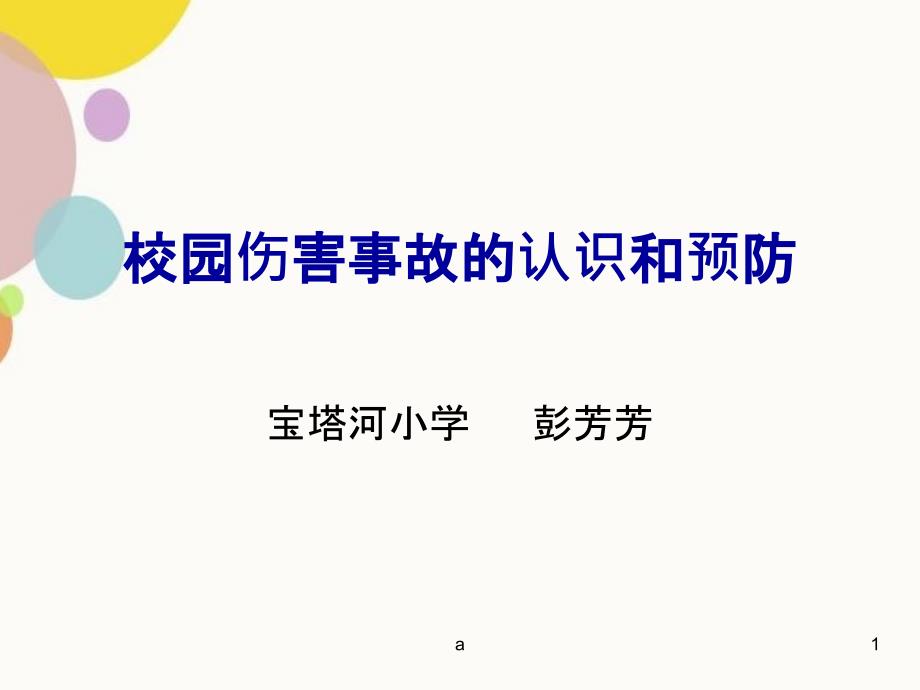 校园伤害事故的认识和预防

宝塔河小学　　彭芳芳

a

1